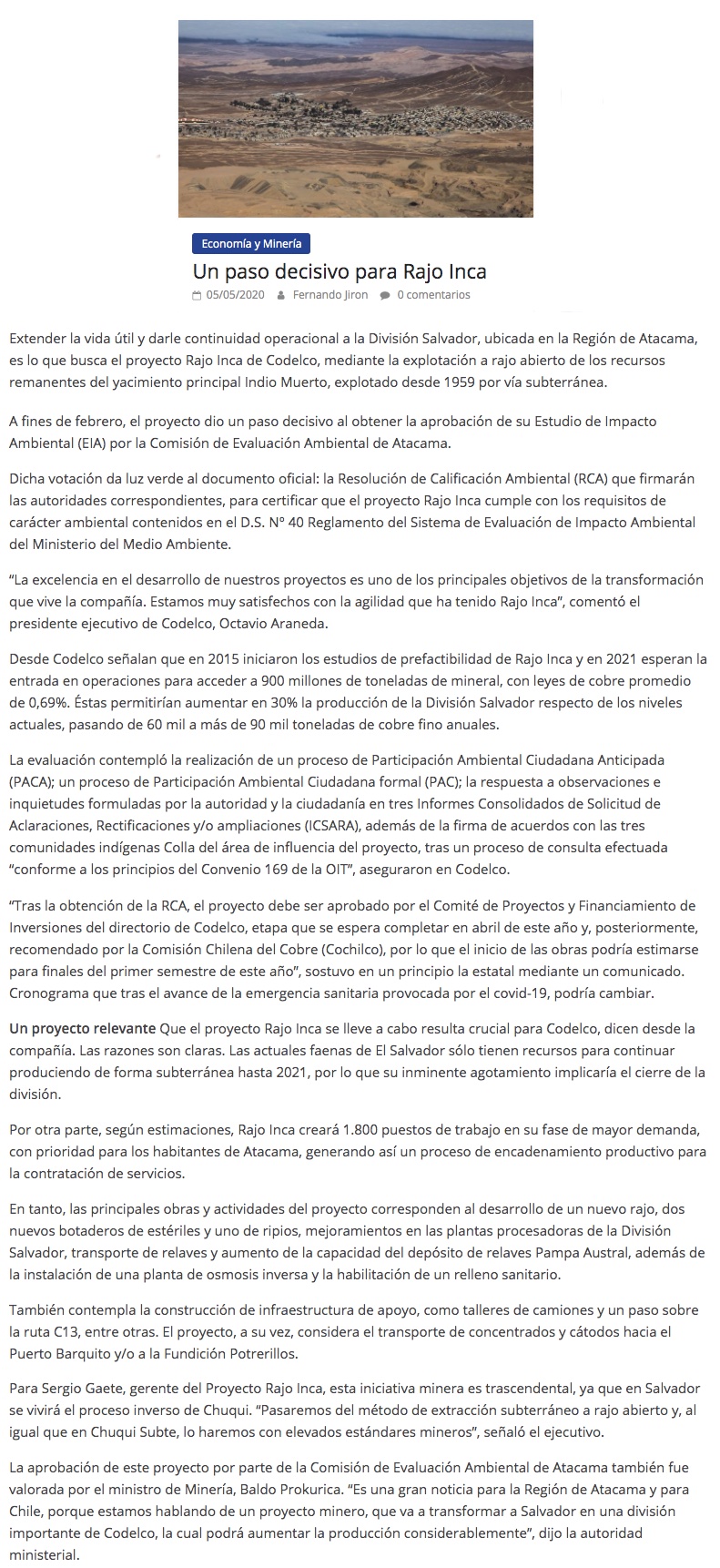 Economía y Minería

Un paso decisivo para Rajo Inca

05/05/2020 Fernando Jiron 0 comentarios

Extender la vida útil y darle continuidad operacional a la División Salvador, ubicada en la Región de Atacama, es lo que busca el proyecto Rajo Inca de Codelco, mediante la explotación a rajo abierto de los recursos remanentes del yacimiento principal Indio Muerto, explotado desde 1959 por vía subterránea.

A fines de febrero, el proyecto dio un paso decisivo al obtener la aprobación de su Estudio de Impacto Ambiental (EIA) por la Comisión de Evaluación Ambiental de Atacama.

Dicha votación da luz verde al documento oficial: la Resolución de Calificación Ambiental (RCA) que firmarán las autoridades correspondientes, para certificar que el proyecto Rajo Inca cumple con los requisitos de carácter ambiental contenidos en el D.S. N° 40 Reglamento del Sistema de Evaluación de Impacto Ambiental del Ministerio del Medio Ambiente.

“La excelencia en el desarrollo de nuestros proyectos es uno de los principales objetivos de la transformación que vive la compañía. Estamos muy satisfechos con la agilidad que ha tenido Rajo Inca”, comentó el presidente ejecutivo de Codelco, Octavio Araneda.

Desde Codelco señalan que en 2015 iniciaron los estudios de prefactibilidad de Rajo Inca y en 2021 esperan la entrada en operaciones para acceder a 900 millones de toneladas de mineral, con leyes de cobre promedio de 0,69%. Éstas permitirían aumentar en 30% la producción de la División Salvador respecto de los niveles actuales, pasando de 60 mil a más de 90 mil toneladas de cobre fino anuales.

La evaluación contempló la realización de un proceso de Participación Ambiental Ciudadana Anticipada (PACA); un proceso de Participación Ambiental Ciudadana formal (PAC); la respuesta a observaciones e inquietudes formuladas por la autoridad y la ciudadanía en tres Informes Consolidados de Solicitud de Aclaraciones, Rectificaciones y/o ampliaciones (ICSARA), además de la firma de acuerdos con las tres comunidades indígenas Colla del área de influencia del proyecto, tras un proceso de consulta efectuada “conforme a los principios del Convenio 169 de la OIT”, aseguraron en Codelco.

“Tras la obtención de la RCA, el proyecto debe ser aprobado por el Comité de Proyectos y Financiamiento de Inversiones del directorio de Codelco, etapa que se espera completar en abril de este año y, posteriormente, recomendado por la Comisión Chilena del Cobre (Cochilco), por lo que el inicio de las obras podría estimarse para finales del primer semestre de este año”, sostuvo en un principio la estatal mediante un comunicado. Cronograma que tras el avance de la emergencia sanitaria provocada por el covid-19, podría cambiar.

Un proyecto relevante Que el proyecto Rajo Inca se lleve a cabo resulta crucial para Codelco, dicen desde la compañía. Las razones son claras. Las actuales faenas de El Salvador sólo tienen recursos para continuar produciendo de forma subterránea hasta 2021, por lo que su inminente agotamiento implicaría el cierre de la división.

Por otra parte, según estimaciones, Rajo Inca creará 1.800 puestos de trabajo en su fase de mayor demanda, con prioridad para los habitantes de Atacama, generando así un proceso de encadenamiento productivo para la contratación de servicios.

En tanto, las principales obras y actividades del proyecto corresponden al desarrollo de un nuevo rajo, dos nuevos botaderos de estériles y uno de ripios, mejoramientos en las plantas procesadoras de la División Salvador, transporte de relaves y aumento de la capacidad del depósito de relaves Pampa Austral, además de la instalación de una planta de osmosis inversa y la habilitación de un relleno sanitario.

También contempla la construcción de infraestructura de apoyo, como talleres de camiones y un paso sobre la ruta C13, entre otras. El proyecto, a su vez, considera el transporte de concentrados y cátodos hacia el Puerto Barquito y/o a la Fundición Potrerillos.

Para Sergio Gaete, gerente del Proyecto Rajo Inca, esta iniciativa minera es trascendental, ya que en Salvador se vivirá el proceso inverso de Chuqui. “Pasaremos del método de extracción subterráneo a rajo abierto y, al igual que en Chuqui Subte, lo haremos con elevados estándares mineros”, señaló el ejecutivo.

La aprobación de este proyecto por parte de la Comisión de Evaluación Ambiental de Atacama también fue valorada por el ministro de Minería, Baldo Prokurica. “Es una gran noticia para la Región de Atacama y para Chile, porque estamos hablando de un proyecto minero, que va a transformar a Salvador en una división importante de Codelco, la cual podrá aumentar la producción considerablemente”, dijo la autoridad ministerial.